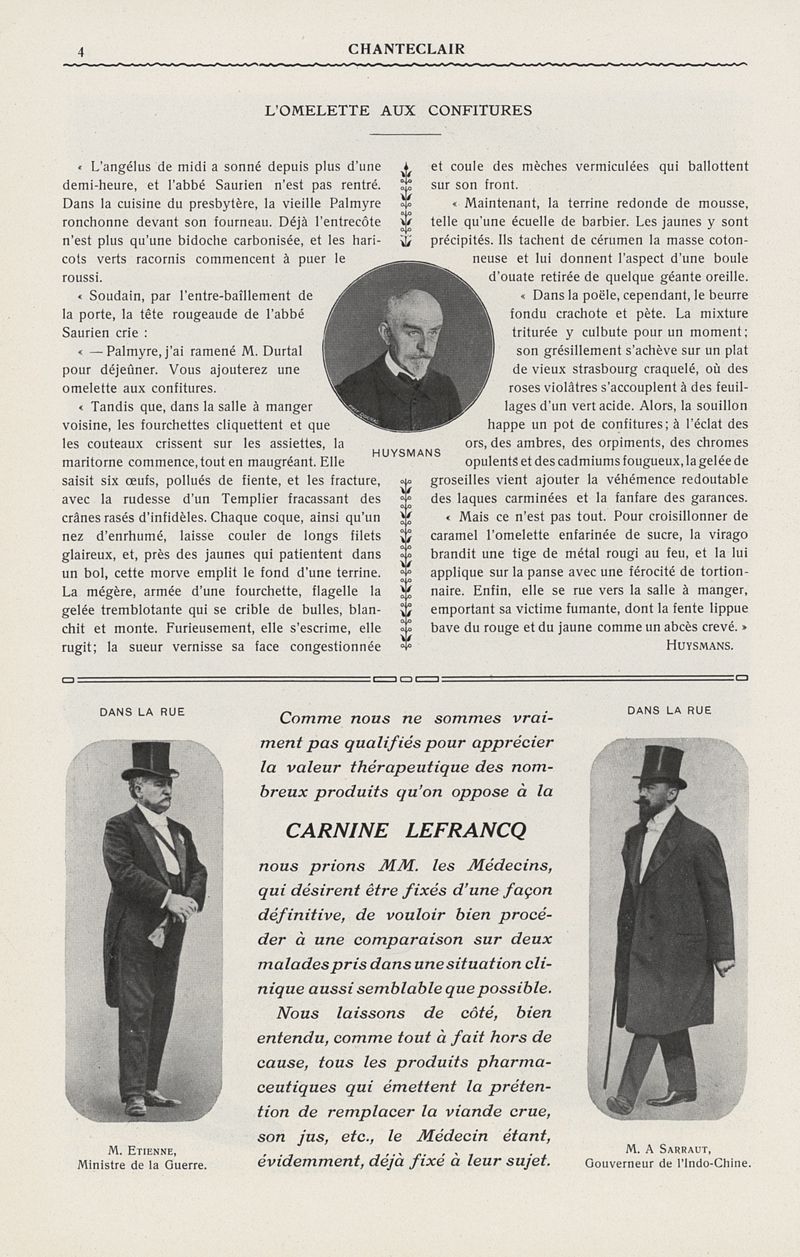 4 CHANTECLAIR

L'OMELETTE AUX CONFITURES

« L'angélus de midi a sonné depuis plus d'une demi-heure, et l'abbé Saurien n'est pas rentré. Dans la cuisine du presbytère, la vieille Palmyre ronchonne devant son fourneau. Déjà l'entrecôte n'est plus qu'une bidoche carbonisée, et les haricots verts racornis commencent à puer le roussi.

« Soudain, par l'entre-baîllement de la porte, la tête rougeaude de l'abbé Saurien crie :

« — Palmyre, j'ai ramené M. Durtal pour déjeûner. Vous ajouterez une omelette aux confitures.

« Tandis que, dans la salle à manger voisine, les fourchettes cliquettent et que les couteaux crissent sur les assiettes, la maritorne commence, tout en maugréant. Elle saisit six œufs, pollués de fiente, et les fracture, avec la rudesse d'un Templier fracassant des crânes rasés d'infidèles. Chaque coque, ainsi qu'un nez d'enrhumé, laisse couler de longs filets glaireux, et, près des jaunes qui patientent dans un bol, cette morve emplit le fond d'une terrine. La mégère, armée d'une fourchette, flagelle la gelée tremblotante qui se crible de bulles, blanchit et monte. Furieusement, elle s'escrime, elle rugit; la sueur vernisse sa face congestionnée et coule des mèches vermiculées qui ballottent sur son front.

« Maintenant, la terrine redonde de mousse, telle qu'une écuelle de barbier. Les jaunes y sont précipités. Ils tachent de cérumen la masse cotonneuse et lui donnent l'aspect d'une boule d'ouate retirée de quelque géante oreille.

« Dans la poële, cependant, le beurre fondu crachote et pète. La mixture triturée y culbute pour un moment; son grésillement s'achève sur un plat de vieux strasbourg craquelé, où des roses violâtres s'accouplent à des feuillages d'un vert acide. Alors, la souillon happe un pot de confitures; à l'éclat des ors, des ambres, des orpiments, des chromes opulents et des cadmiums fougueux, la gelée de groseilles vient ajouter la véhémence redoutable des laques carminées et la fanfare des garances.

« Mais ce n'est pas tout. Pour croisillonner de caramel l'omelette enfarinée de sucre, la virago brandit une tige de métal rougi au feu, et la lui applique sur la panse avec une férocité de tortionnaire. Enfin, elle se rue vers la salle à manger, emportant sa victime fumante, dont la fente lippue bave du rouge et du jaune comme un abcès crevé. »

HUYSMANS.

HUYSMANS

DANS LA RUE

M. ETIENNE,
Ministre de la Guerre.

Comme nous ne sommes vraiment pas qualifiés pour apprécier la valeur thérapeutique des nombreux produits qu'on oppose à la

CARNINE LEFRANCQ

nous prions MM. les Médecins, qui désirent être fixés d'une façon définitive, de vouloir bien procéder à une comparaison sur deux malades pris dans une situation clinique aussi semblable que possible.

Nous laissons de côté, bien entendu, comme tout à fait hors de cause, tous les produits pharmaceutiques qui émettent la prétention de remplacer la viande crue, son jus, etc., le Médecin étant, évidemment, déjà fixé à leur sujet.

DANS LA RUE

M. A SARRAUT,
Gouverneur de l'Indo-Chine.